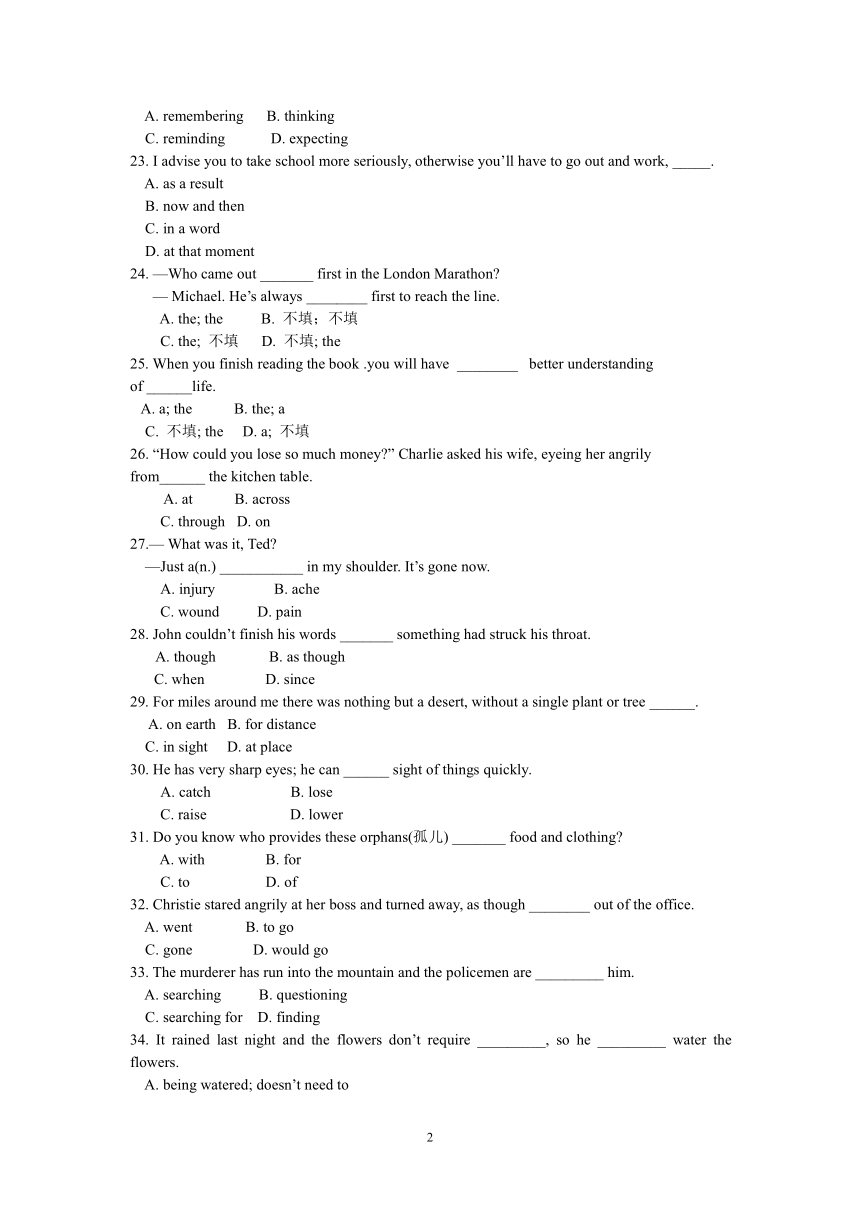 A. remembering B. thinking
C. reminding D. expecting
23. I advise you to take school more seriously, otherwise you'll have to go out and work, _____.
A. as a result
B. now and then
C. in a word
D. at that moment
24. —Who came out _______ first in the London Marathon?
— Michael. He's always ________ first to reach the line.
A. the; the B. 不填；不填
C. the; 不填 D. 不填; the
25. When you finish reading the book .you will have ________ better understanding of ______life.
A. a; the B. the; a
C. 不填; the D. a; 不填
26. "How could you lose so much money?" Charlie asked his wife, eyeing her angrily from______ the kitchen table.
A. at B. across
C. through D. on
27.— What was it, Ted?
—Just a(n.) ___________ in my shoulder. It's gone now.
A. injury B. ache
C. wound D. pain
28. John couldn't finish his words _______ something had struck his throat.
A. though B. as though
C. when D. since
29. For miles around me there was nothing but a desert, without a single plant or tree ______.
A. on earth B. for distance
C. in sight D. at place
30. He has very sharp eyes; he can ______ sight of things quickly.
A. catch B. lose
C. raise D. lower
31. Do you know who provides these orphans(孤儿) _______ food and clothing?
A. with B. for
C. to D. of
32. Christie stared angrily at her boss and turned away, as though ________ out of the office.
A. went B. to go
C. gone D. would go
33. The murderer has run into the mountain and the policemen are _________ him.
A. searching B. questioning
C. searching for D. finding
34. It rained last night and the flowers don't require _________, so he _________ water the flowers.
A. being watered; doesn't need to

2